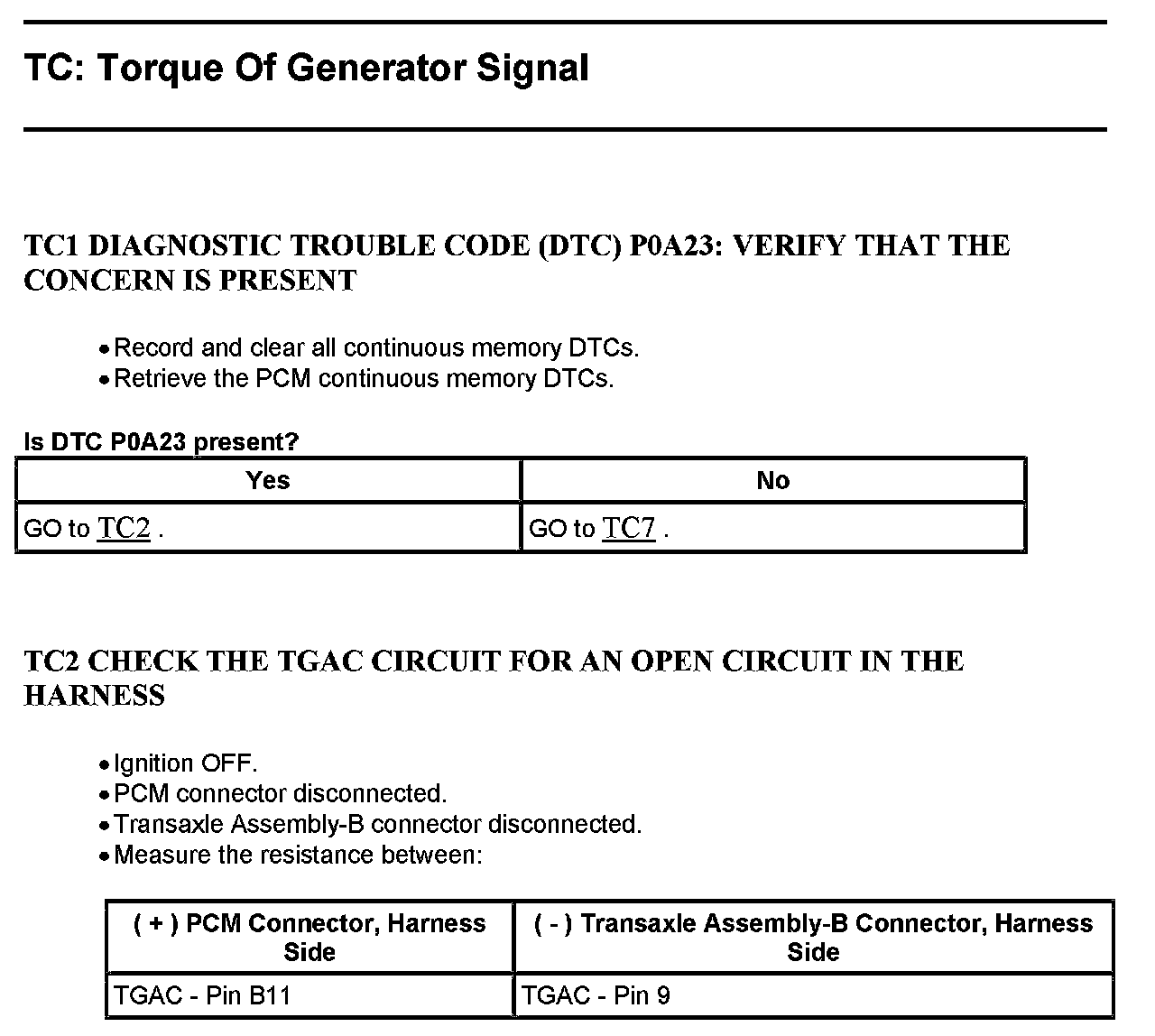 TC: Torque Of Generator Signal

TC1 DIAGNOSTIC TROUBLE CODE (DTC) P0A23: VERIFY THAT THE CONCERN IS PRESENT

• Record and clear all continuous memory DTCs.
• Retrieve the PCM continuous memory DTCs.

Is DTC P0A23 present?

| Yes | No |
|---|---|
| GO to TC2 . | GO to TC7 . |

TC2 CHECK THE TGAC CIRCUIT FOR AN OPEN CIRCUIT IN THE HARNESS

• Ignition OFF.
• PCM connector disconnected.
• Transaxle Assembly-B connector disconnected.
• Measure the resistance between:

| ( + ) PCM Connector, Harness Side | ( - ) Transaxle Assembly-B Connector, Harness Side |
|---|---|
| TGAC - Pin B11 | TGAC - Pin 9 |